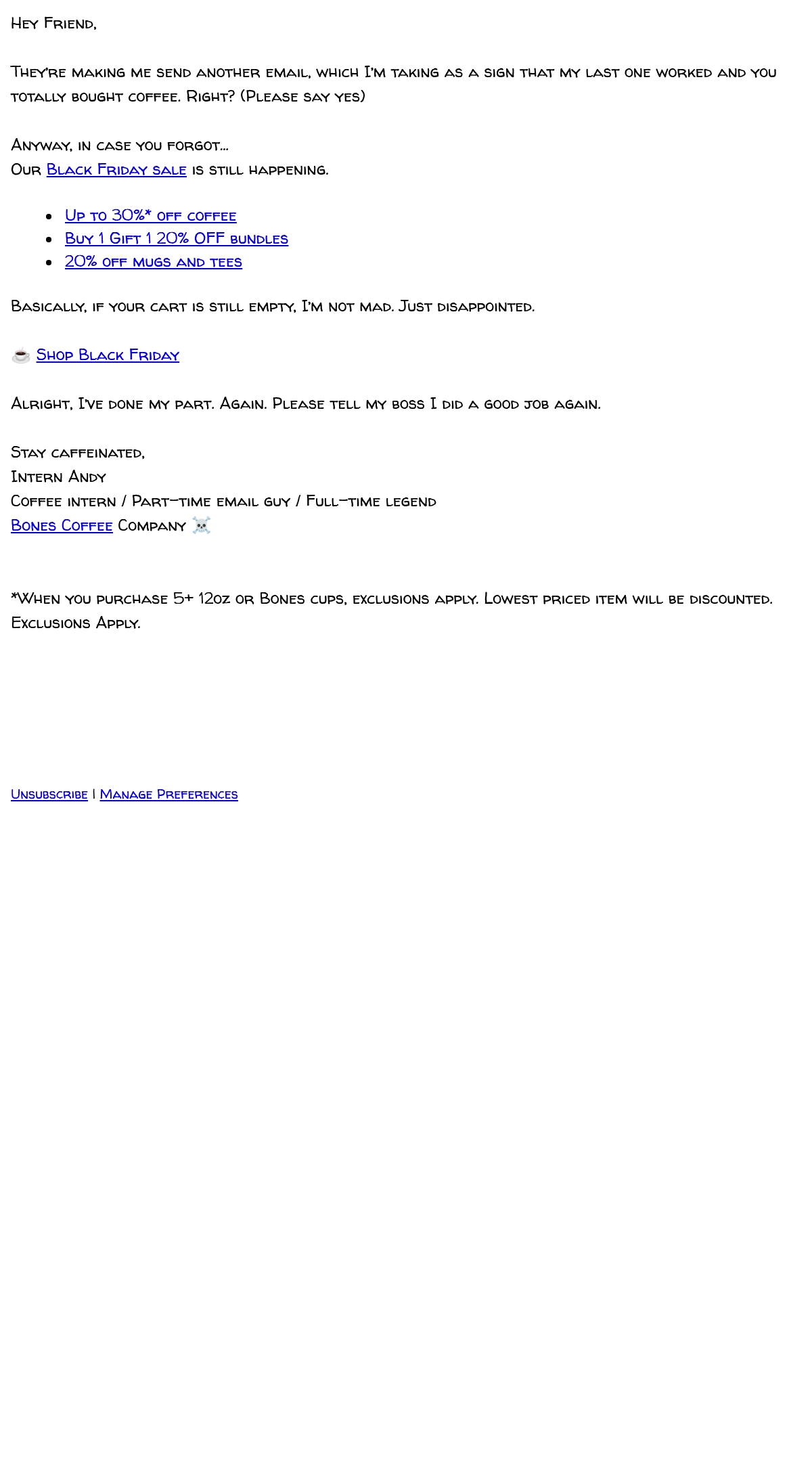 Hey Friend,

They're making me send another email, which I'm taking as a sign that my last one worked and you totally bought coffee. Right? (Please say yes)

Anyway, in case you forgot...
Our Black Friday sale is still happening.

- Up to 30%* off coffee
- Buy 1 Gift 1 20% OFF bundles
- 20% off mugs and tees

Basically, if your cart is still empty, I'm not mad. Just disappointed.

☕ Shop Black Friday

Alright, I've done my part. Again. Please tell my boss I did a good job again.

Stay caffeinated,
Intern Andy
Coffee intern / Part-time email guy / Full-time legend
Bones Coffee Company ☠️

*When you purchase 5+ 12oz or Bones cups, exclusions apply. Lowest priced item will be discounted. Exclusions Apply.

Unsubscribe | Manage Preferences